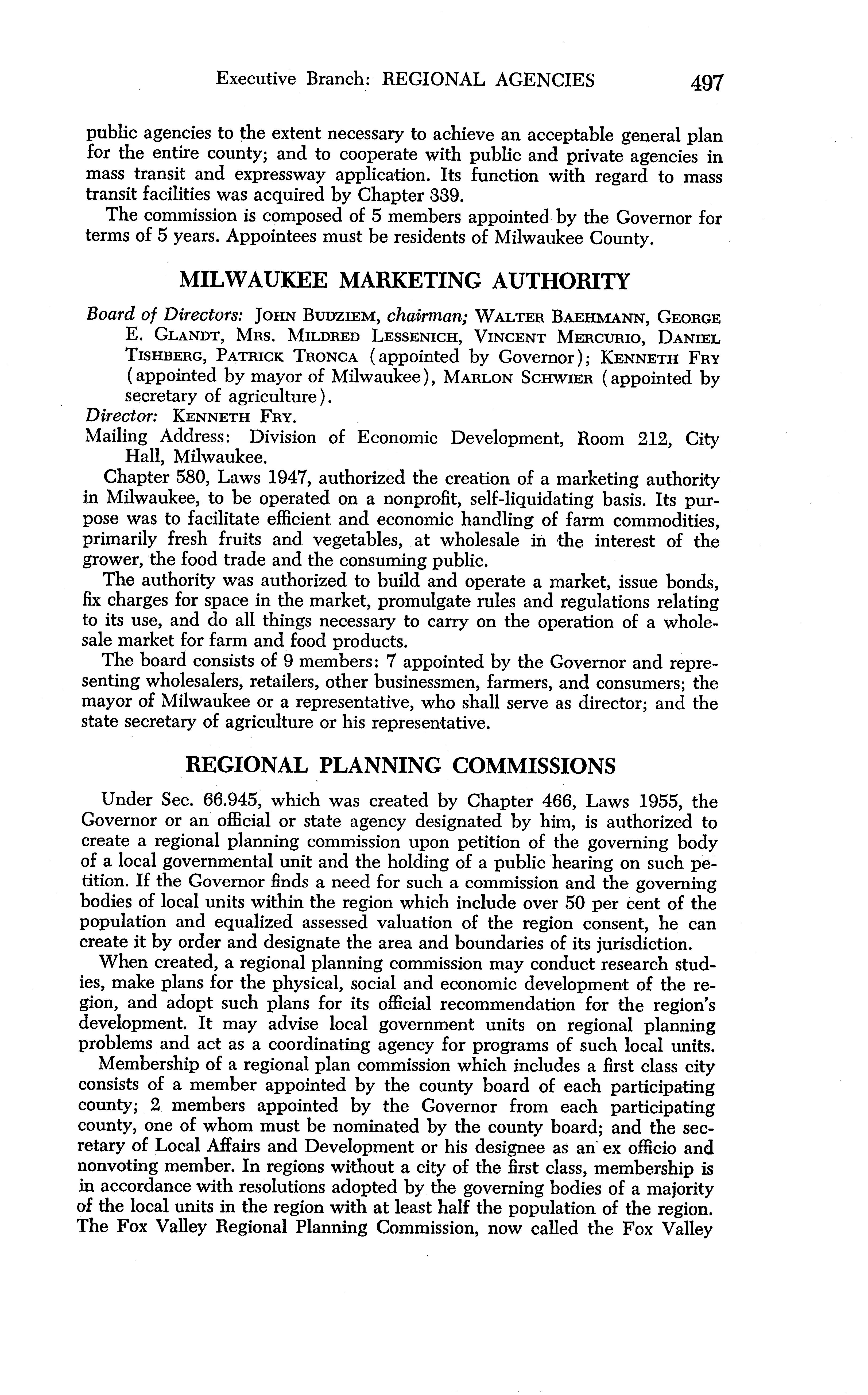 Executive Branch: REGIONAL AGENCIES 497

public agencies to the extent necessary to achieve an acceptable general plan for the entire county; and to cooperate with public and private agencies in mass transit and expressway application. Its function with regard to mass transit facilities was acquired by Chapter 339.

The commission is composed of 5 members appointed by the Governor for terms of 5 years. Appointees must be residents of Milwaukee County.

MILWAUKEE MARKETING AUTHORITY

Board of Directors: JOHN BUDZIEM, chairman; WALTER BAEHMANN, GEORGE E. GLANDT, MRS. MILDRED LESSENICH, VINCENT MERCURIO, DANIEL TISHBERG, PATRICK TRONCA (appointed by Governor); KENNETH FRY (appointed by mayor of Milwaukee), MARLON SCHWIER (appointed by secretary of agriculture).

Director: KENNETH FRY.

Mailing Address: Division of Economic Development, Room 212, City Hall, Milwaukee.

Chapter 580, Laws 1947, authorized the creation of a marketing authority in Milwaukee, to be operated on a nonprofit, self-liquidating basis. Its purpose was to facilitate efficient and economic handling of farm commodities, primarily fresh fruits and vegetables, at wholesale in the interest of the grower, the food trade and the consuming public.

The authority was authorized to build and operate a market, issue bonds, fix charges for space in the market, promulgate rules and regulations relating to its use, and do all things necessary to carry on the operation of a wholesale market for farm and food products.

The board consists of 9 members: 7 appointed by the Governor and representing wholesalers, retailers, other businessmen, farmers, and consumers; the mayor of Milwaukee or a representative, who shall serve as director; and the state secretary of agriculture or his representative.

REGIONAL PLANNING COMMISSIONS

Under Sec. 66.945, which was created by Chapter 466, Laws 1955, the Governor or an official or state agency designated by him, is authorized to create a regional planning commission upon petition of the governing body of a local governmental unit and the holding of a public hearing on such petition. If the Governor finds a need for such a commission and the governing bodies of local units within the region which include over 50 per cent of the population and equalized assessed valuation of the region consent, he can create it by order and designate the area and boundaries of its jurisdiction.

When created, a regional planning commission may conduct research studies, make plans for the physical, social and economic development of the region, and adopt such plans for its official recommendation for the region's development. It may advise local government units on regional planning problems and act as a coordinating agency for programs of such local units.

Membership of a regional plan commission which includes a first class city consists of a member appointed by the county board of each participating county; 2 members appointed by the Governor from each participating county, one of whom must be nominated by the county board; and the secretary of Local Affairs and Development or his designee as an ex officio and nonvoting member. In regions without a city of the first class, membership is in accordance with resolutions adopted by the governing bodies of a majority of the local units in the region with at least half the population of the region. The Fox Valley Regional Planning Commission, now called the Fox Valley